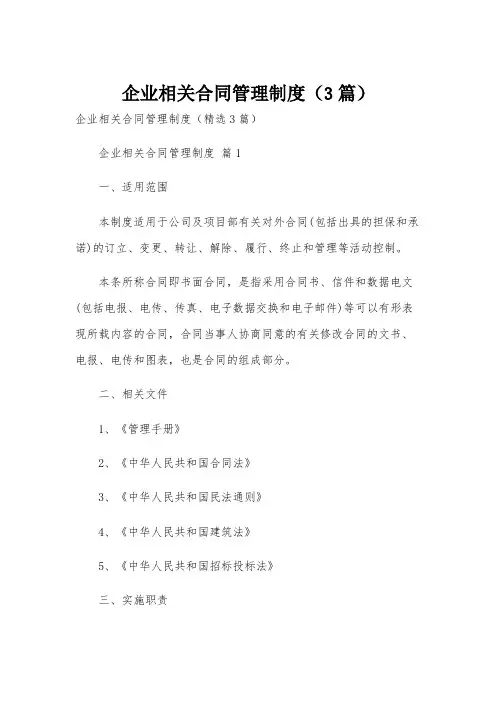 企业相关合同管理制度（3篇）

企业相关合同管理制度（精选3篇）

企业相关合同管理制度 篇1

一、适用范围

本制度适用于公司及项目部有关对外合同(包括出具的担保和承诺)的订立、变更、转让、解除、履行、终止和管理等活动控制。

本条所称合同即书面合同，是指采用合同书、信件和数据电文(包括电报、电传、传真、电子数据交换和电子邮件)等可以有形表现所载内容的合同，合同当事人协商同意的有关修改合同的文书、电报、电传和图表，也是合同的组成部分。

二、相关文件

1、《管理手册》

2、《中华人民共和国合同法》

3、《中华人民共和国民法通则》

4、《中华人民共和国建筑法》

5、《中华人民共和国招标投标法》

三、实施职责